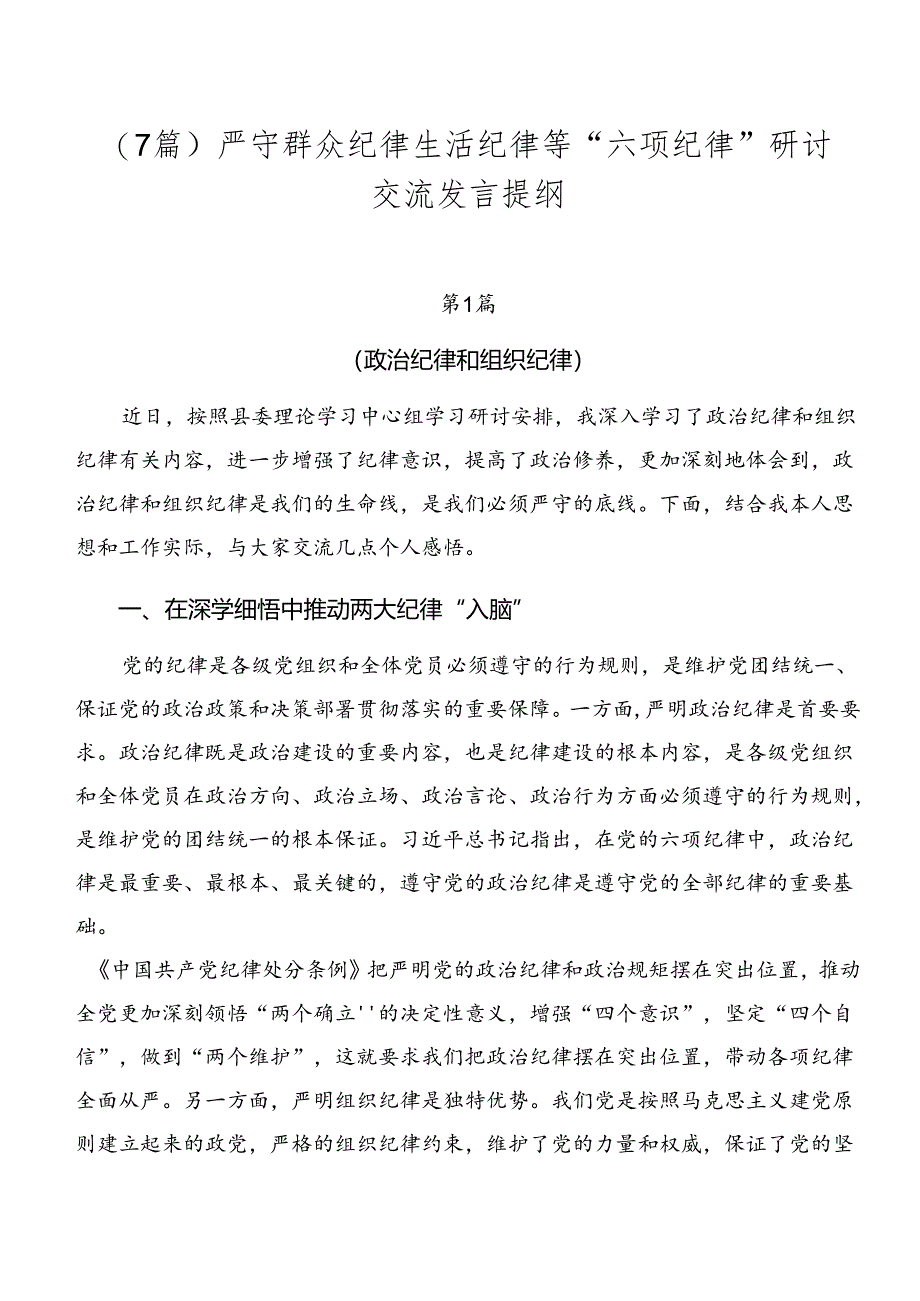 （7篇）严守群众纪律生活纪律等“六项纪律”研讨交流发言提纲

第1篇

(政治纪律和组织纪律)

近日，按照县委理论学习中心组学习研讨安排，我深入学习了政治纪律和组织纪律有关内容，进一步增强了纪律意识，提高了政治修养，更加深刻地体会到，政治纪律和组织纪律是我们的生命线，是我们必须严守的底线。下面，结合我本人思想和工作实际，与大家交流几点个人感悟。

一、在深学细悟中推动两大纪律“入脑”

党的纪律是各级党组织和全体党员必须遵守的行为规则，是维护党团结统一、保证党的政治政策和决策部署贯彻落实的重要保障。一方面，严明政治纪律是首要要求。政治纪律既是政治建设的重要内容，也是纪律建设的根本内容，是各级党组织和全体党员在政治方向、政治立场、政治言论、政治行为方面必须遵守的行为规则，是维护党的团结统一的根本保证。习近平总书记指出，在党的六项纪律中，政治纪律是最重要、最根本、最关键的，遵守党的政治纪律是遵守党的全部纪律的重要基础。

《中国共产党纪律处分条例》把严明党的政治纪律和政治规矩摆在突出位置，推动全党更加深刻领悟“两个确立''的决定性意义，增强“四个意识”，坚定“四个自信”，做到“两个维护”，这就要求我们把政治纪律摆在突出位置，带动各项纪律全面从严。另一方面，严明组织纪律是独特优势。我们党是按照马克思主义建党原则建立起来的政党，严格的组织纪律约束，维护了党的力量和权威，保证了党的坚